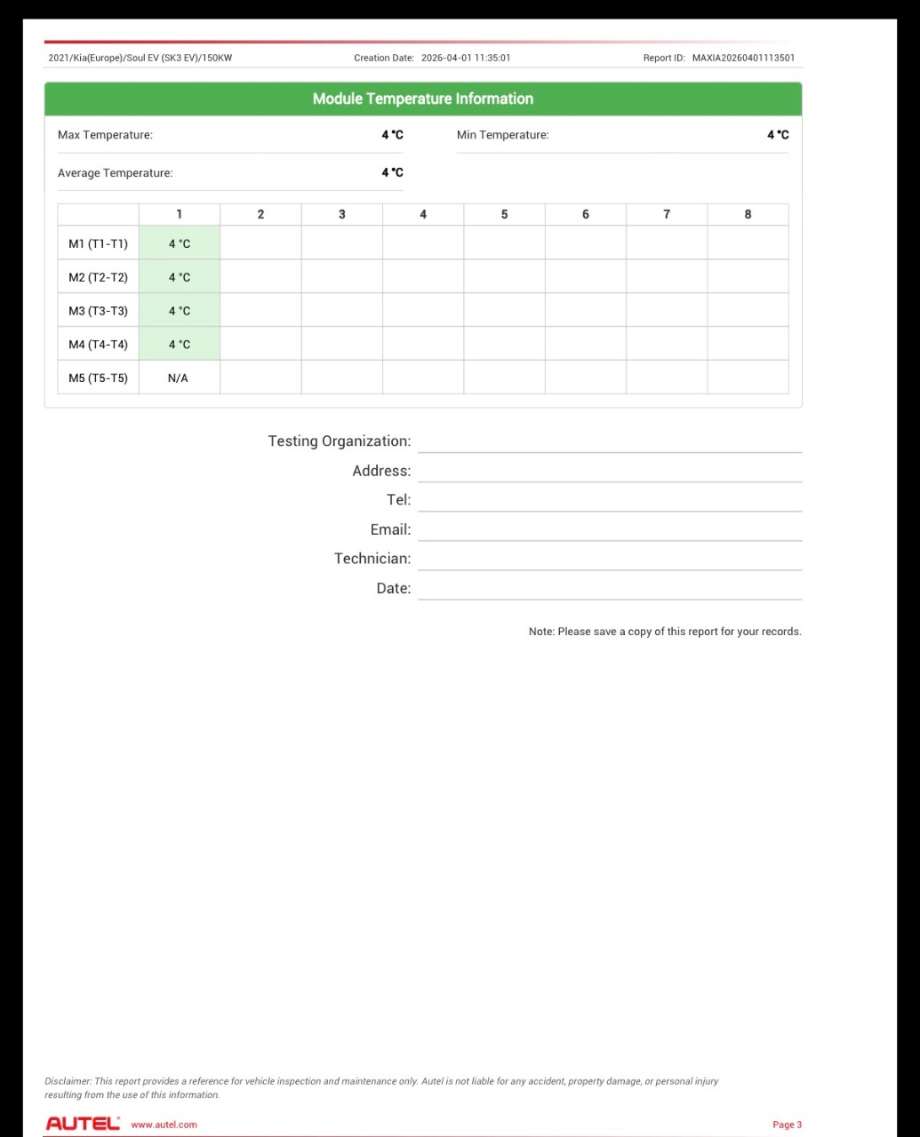 2021/Kia(Europe)/Soul EV (SK3 EV)/150KW Creation Date: 2026-04-01 11:35:01 Report ID: MAXIA20260401113501

Module Temperature Information

Max Temperature: 4 °C Min Temperature: 4 °C

Average Temperature: 4 °C

| | 1 | 2 | 3 | 4 | 5 | 6 | 7 | 8 |
|---|---|---|---|---|---|---|---|---|
| M1 (T1-T1) | 4 °C | | | | | | | |
| M2 (T2-T2) | 4 °C | | | | | | | |
| M3 (T3-T3) | 4 °C | | | | | | | |
| M4 (T4-T4) | 4 °C | | | | | | | |
| M5 (T5-T5) | N/A | | | | | | | |

Testing Organization:

Address:

Tel:

Email:

Technician:

Date:

Note: Please save a copy of this report for your records.

Disclaimer: This report provides a reference for vehicle inspection and maintenance only. Autel is not liable for any accident, property damage, or personal injury resulting from the use of this information.

AUTEL www.autel.com Page 3